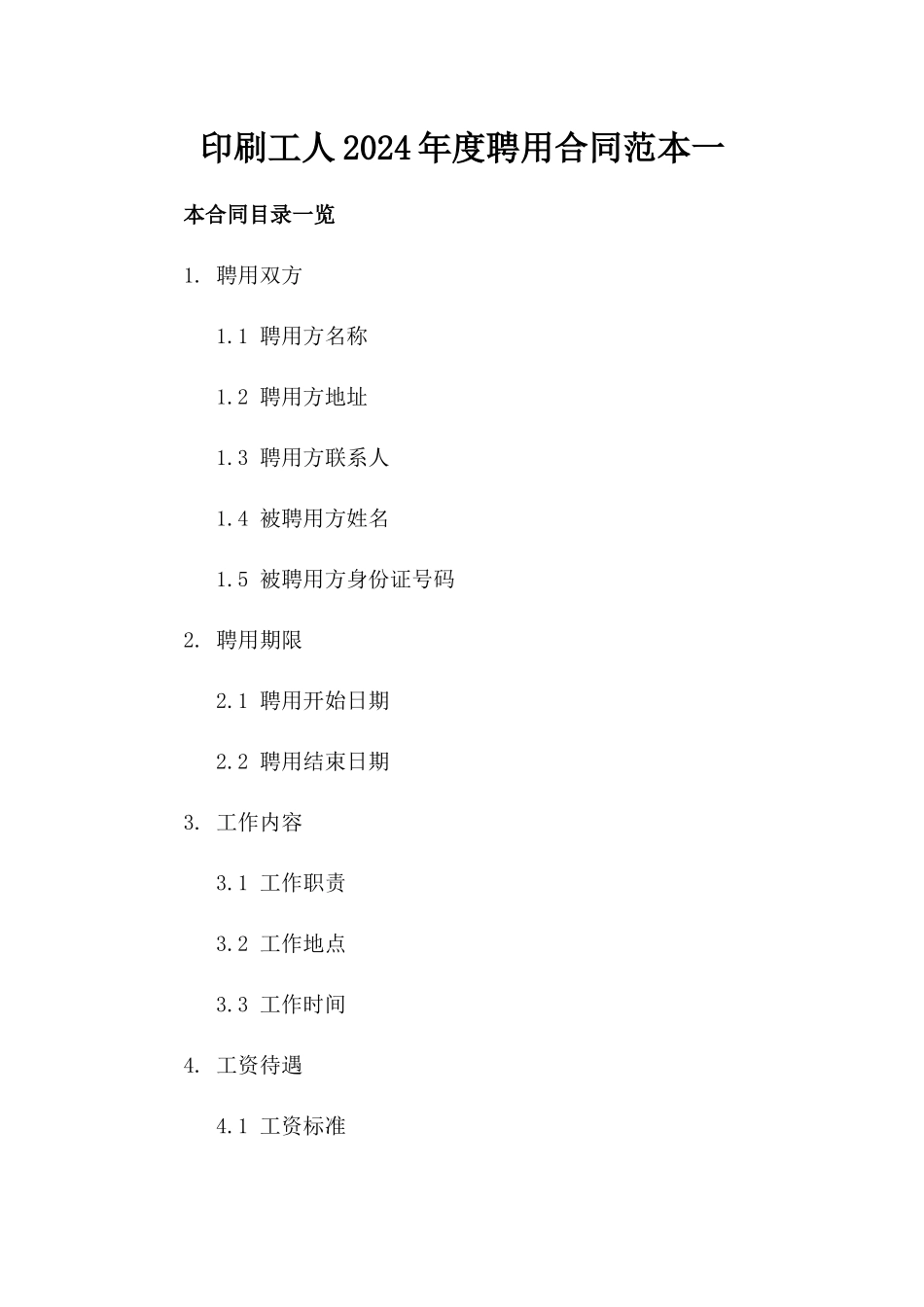 印刷工人2024年度聘用合同范本一

本合同目录一览

1. 聘用双方

1.1 聘用方名称

1.2 聘用方地址

1.3 聘用方联系人

1.4 被聘用方姓名

1.5 被聘用方身份证号码

2. 聘用期限

2.1 聘用开始日期

2.2 聘用结束日期

3. 工作内容

3.1 工作职责

3.2 工作地点

3.3 工作时间

4. 工资待遇

4.1 工资标准